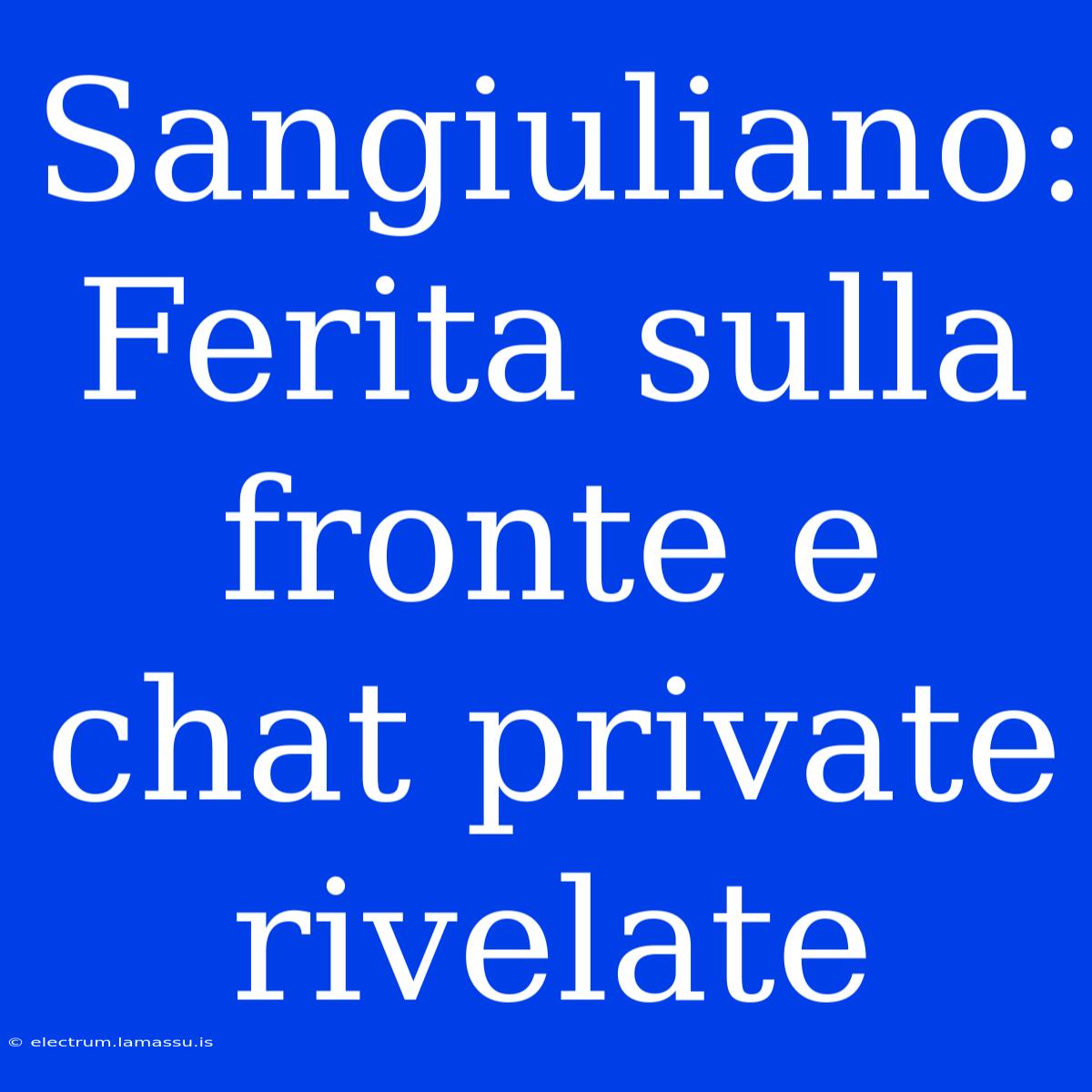 Sangiuliano: Ferita sulla fronte e chat private rivelate

© electrum.lamassu.is